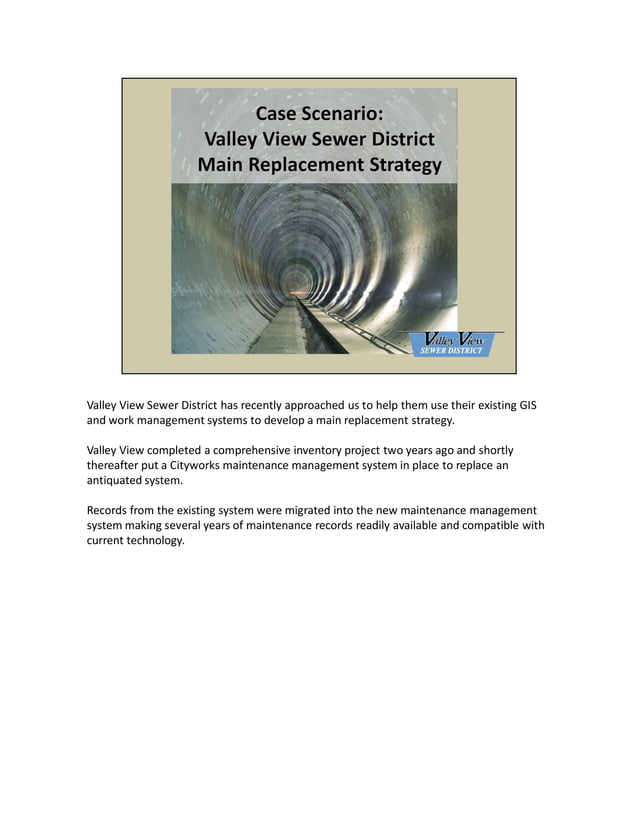 Case Scenario:
Valley View Sewer District
Main Replacement Strategy

Valley View
SEWER DISTRICT

Valley View Sewer District has recently approached us to help them use their existing GIS and work management systems to develop a main replacement strategy.

Valley View completed a comprehensive inventory project two years ago and shortly thereafter put a Cityworks maintenance management system in place to replace an antiquated system.

Records from the existing system were migrated into the new maintenance management system making several years of maintenance records readily available and compatible with current technology.